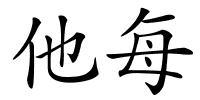 他每